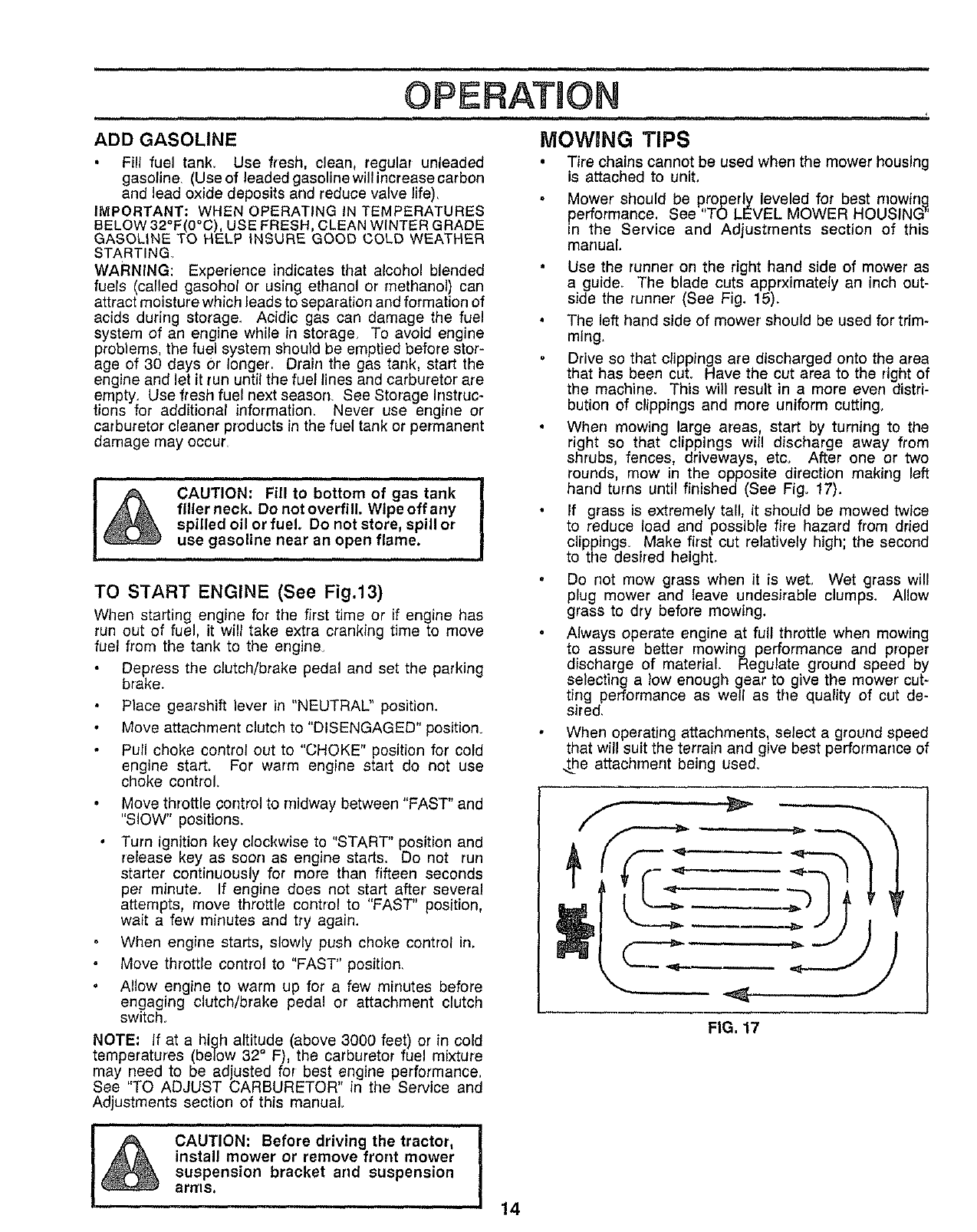 OPERATION

ADD GASOLINE

• Fill fuel tank. Use fresh, clean, regular unleaded gasoline. (Use of leaded gasoline will increase carbon and lead oxide deposits and reduce valve life).

IMPORTANT: WHEN OPERATING IN TEMPERATURES BELOW 32°F(0°C), USE FRESH, CLEAN WINTER GRADE GASOLINE TO HELP INSURE GOOD COLD WEATHER STARTING.

WARNING: Experience indicates that alcohol blended fuels (called gasohol or using ethanol or methanol) can attract moisture which leads to separation and formation of acids during storage. Acidic gas can damage the fuel system of an engine while in storage. To avoid engine problems, the fuel system should be emptied before storage of 30 days or longer. Drain the gas tank, start the engine and let it run until the fuel lines and carburetor are empty. Use fresh fuel next season. See Storage Instructions for additional information. Never use engine or carburetor cleaner products in the fuel tank or permanent damage may occur.

CAUTION: Fill to bottom of gas tank filler neck. Do not overfill. Wipe off any spilled oil or fuel. Do not store, spill or use gasoline near an open flame.

TO START ENGINE (See Fig.13)

When starting engine for the first time or if engine has run out of fuel, it will take extra cranking time to move fuel from the tank to the engine.

• Depress the clutch/brake pedal and set the parking brake.
• Place gearshift lever in "NEUTRAL" position.
• Move attachment clutch to "DISENGAGED" position.
• Pull choke control out to "CHOKE" position for cold engine start. For warm engine start do not use choke control.
• Move throttle control to midway between "FAST" and "SlOW" positions.
• Turn ignition key clockwise to "START" position and release key as soon as engine starts. Do not run starter continuously for more than fifteen seconds per minute. If engine does not start after several attempts, move throttle control to "FAST" position, wait a few minutes and try again.
• When engine starts, slowly push choke control in.
• Move throttle control to "FAST" position.
• Allow engine to warm up for a few minutes before engaging clutch/brake pedal or attachment clutch switch.

NOTE: If at a high altitude (above 3000 feet) or in cold temperatures (below 32° F), the carburetor fuel mixture may need to be adjusted for best engine performance. See "TO ADJUST CARBURETOR" in the Service and Adjustments section of this manual.

CAUTION: Before driving the tractor, install mower or remove front mower suspension bracket and suspension arms.

MOWING TIPS

• Tire chains cannot be used when the mower housing is attached to unit.
• Mower should be properly leveled for best mowing performance. See "TO LEVEL MOWER HOUSING" in the Service and Adjustments section of this manual.
• Use the runner on the right hand side of mower as a guide. The blade cuts apprximately an inch outside the runner (See Fig. 15).
• The left hand side of mower should be used for trimming.
• Drive so that clippings are discharged onto the area that has been cut. Have the cut area to the right of the machine. This will result in a more even distribution of clippings and more uniform cutting.
• When mowing large areas, start by turning to the right so that clippings will discharge away from shrubs, fences, driveways, etc. After one or two rounds, mow in the opposite direction making left hand turns until finished (See Fig. 17).
• If grass is extremely tall, it should be mowed twice to reduce load and possible fire hazard from dried clippings. Make first cut relatively high; the second to the desired height.
• Do not mow grass when it is wet. Wet grass will plug mower and leave undesirable clumps. Allow grass to dry before mowing.
• Always operate engine at full throttle when mowing to assure better mowing performance and proper discharge of material. Regulate ground speed by selecting a low enough gear to give the mower cutting performance as well as the quality of cut desired.
• When operating attachments, select a ground speed that will suit the terrain and give best performance of the attachment being used.

FIG. 17

14